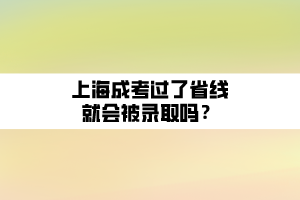 上海成考过了省线
就会被录取吗？